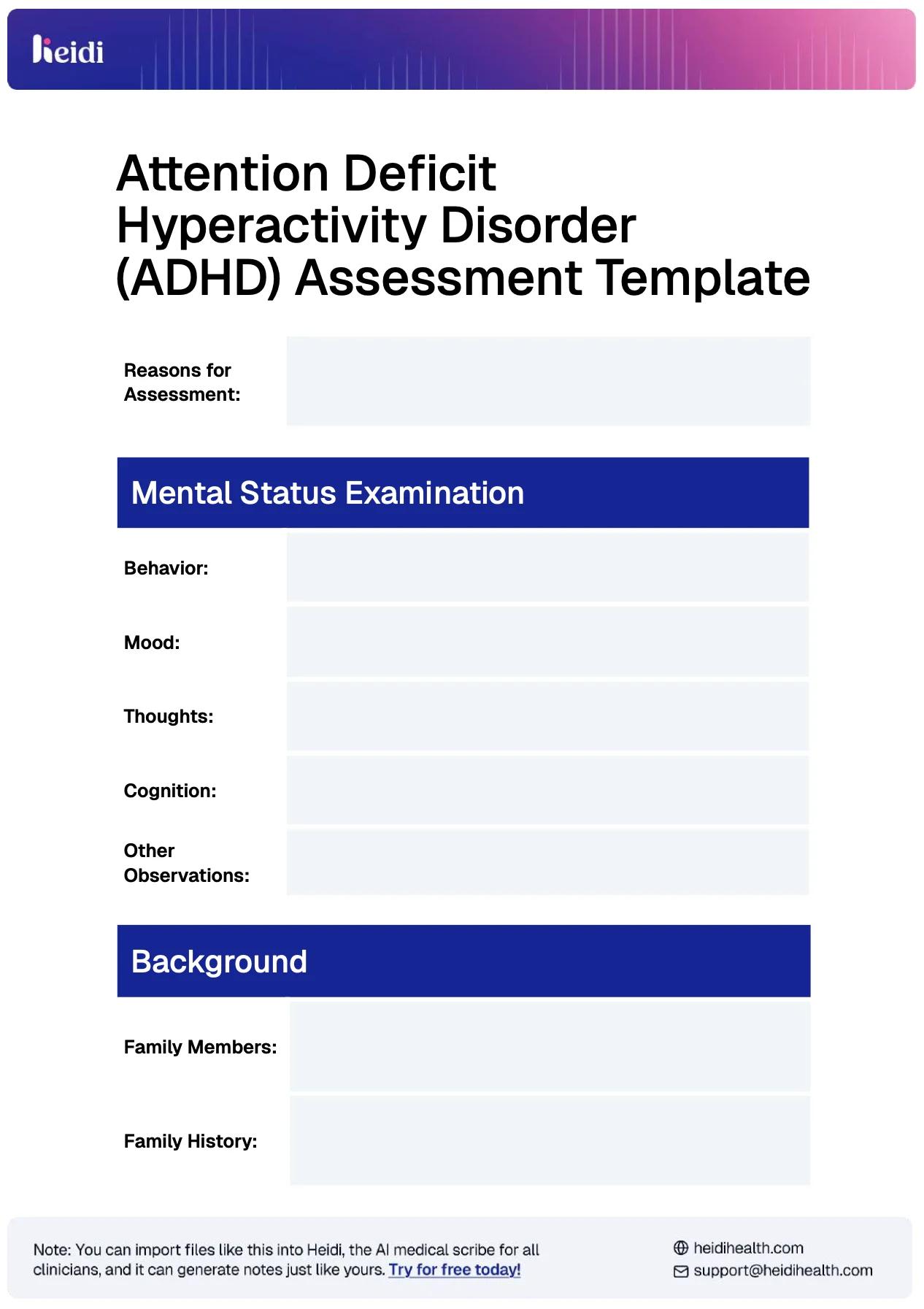 heidi

Attention Deficit Hyperactivity Disorder (ADHD) Assessment Template

Reasons for Assessment:

Mental Status Examination

Behavior:

Mood:

Thoughts:

Cognition:

Other Observations:

Background

Family Members:

Family History:

Note: You can import files like this into Heidi, the AI medical scribe for all clinicians, and it can generate notes just like yours. Try for free today!

heidihealth.com
support@heidihealth.com